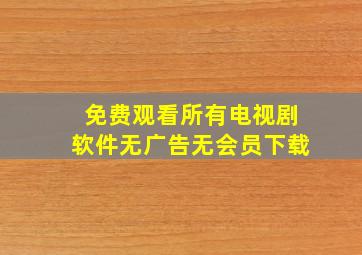 免费观看所有电视剧
软件无广告无会员下载